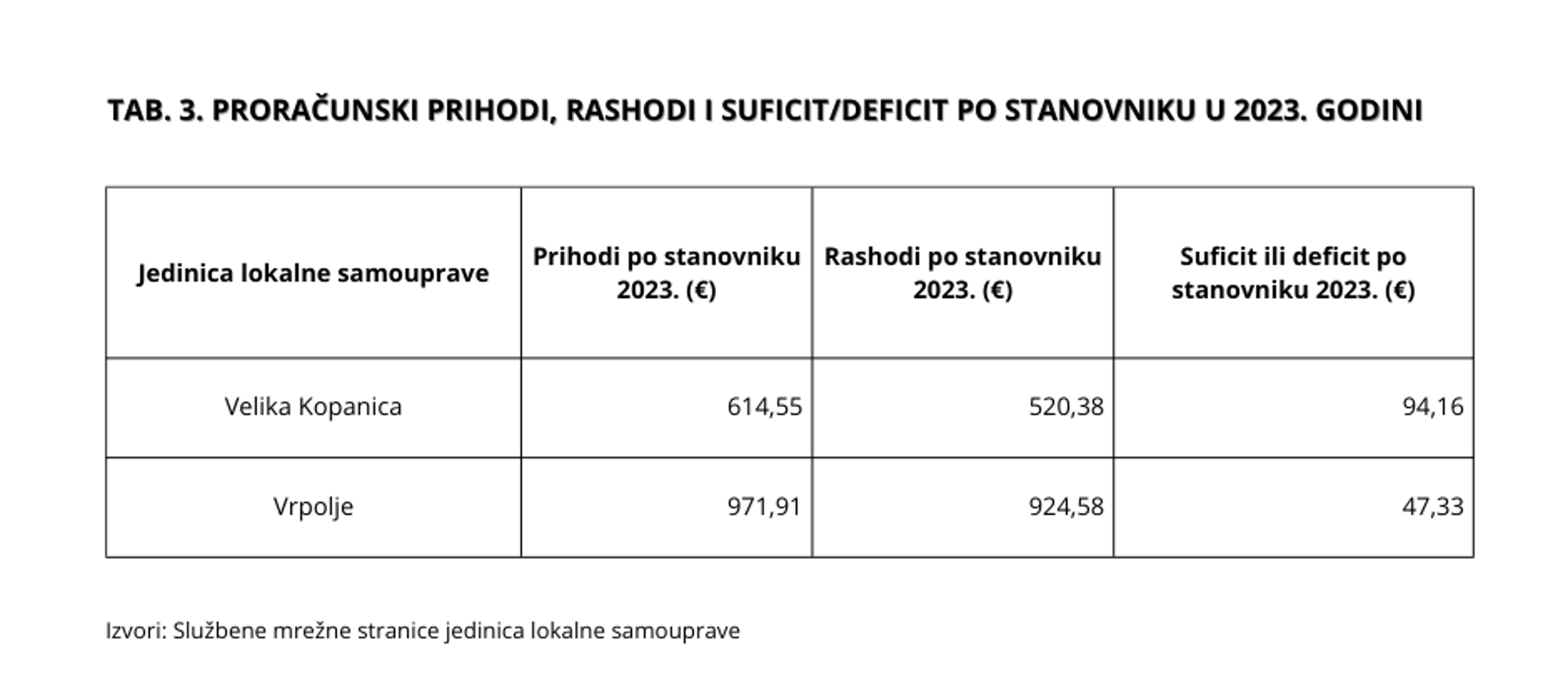 TAB. 3. PRORAČUNSKI PRIHODI, RASHODI I SUFICIT/DEFICIT PO STANOVNIKU U 2023. GODINI

| Jedinica lokalne samouprave | Prihodi po stanovniku 2023. (€) | Rashodi po stanovniku 2023. (€) | Suficit ili deficit po stanovniku 2023. (€) |
|---|---|---|---|
| Velika Kopanica | 614,55 | 520,38 | 94,16 |
| Vrpolje | 971,91 | 924,58 | 47,33 |

Izvori: Službene mrežne stranice jedinica lokalne samouprave